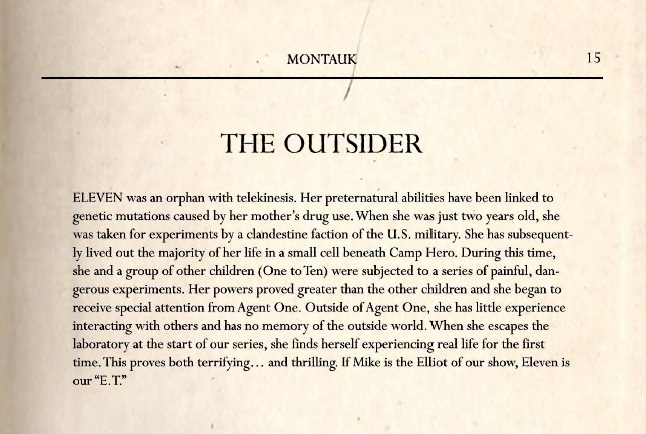 MONTAUK 15

THE OUTSIDER

ELEVEN was an orphan with telekinesis. Her preternatural abilities have been linked to genetic mutations caused by her mother's drug use. When she was just two years old, she was taken for experiments by a clandestine faction of the U.S. military. She has subsequently lived out the majority of her life in a small cell beneath Camp Hero. During this time, she and a group of other children (One to Ten) were subjected to a series of painful, dangerous experiments. Her powers proved greater than the other children and she began to receive special attention from Agent One. Outside of Agent One, she has little experience interacting with others and has no memory of the outside world. When she escapes the laboratory at the start of our series, she finds herself experiencing real life for the first time. This proves both terrifying… and thrilling. If Mike is the Elliot of our show, Eleven is our "E.T."